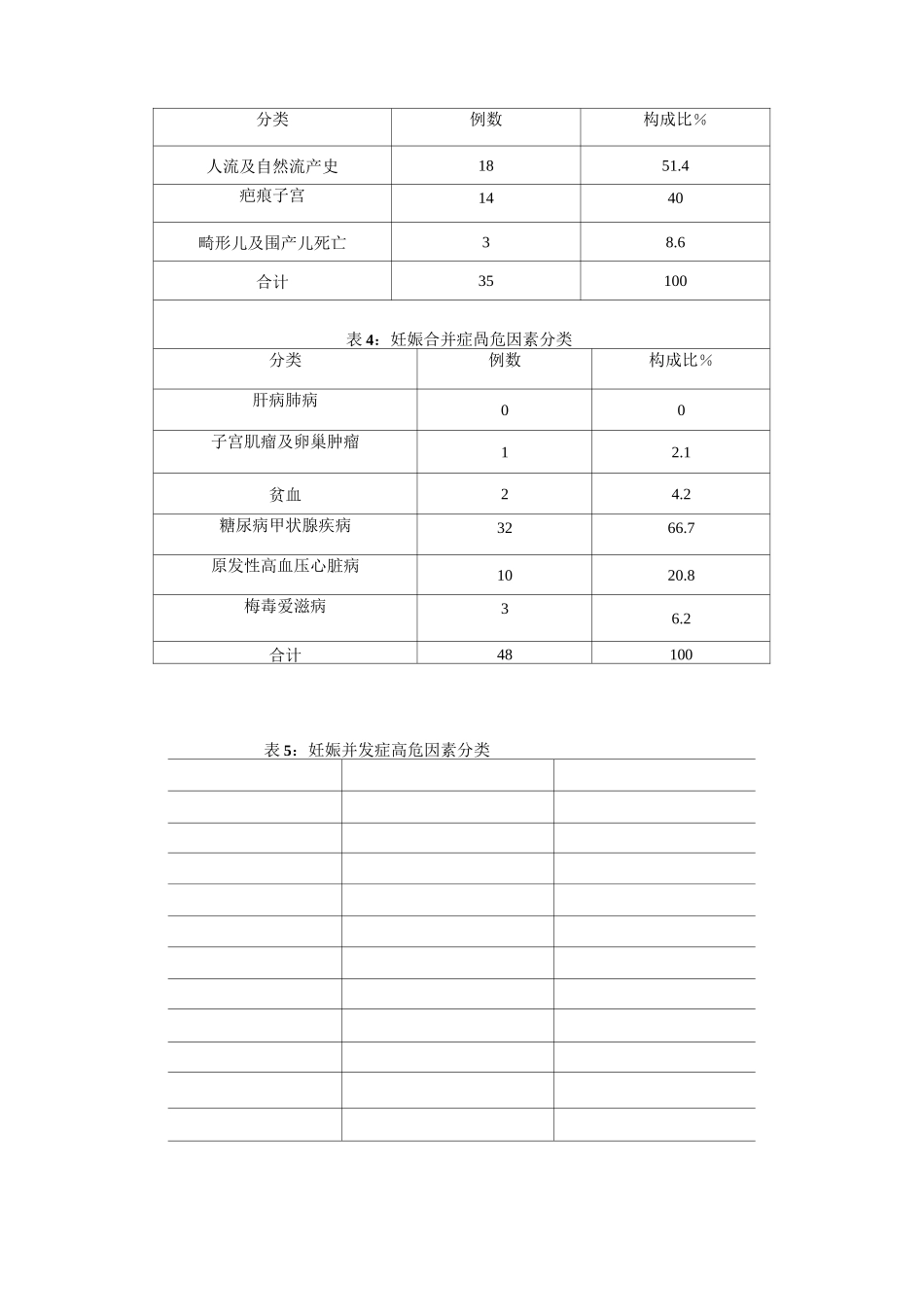 | 分类 | 例数 | 构成比% |
|---|---|---|
| 人流及自然流产史 | 18 | 51.4 |
| 疤痕子宫 | 14 | 40 |
| 畸形儿及围产儿死亡 | 3 | 8.6 |
| 合计 | 35 | 100 |

表 4：妊娠合并症高危因素分类

| 分类 | 例数 | 构成比% |
|---|---|---|
| 肝病肺病 | 0 | 0 |
| 子宫肌瘤及卵巢肿瘤 | 1 | 2.1 |
| 贫血 | 2 | 4.2 |
| 糖尿病甲状腺疾病 | 32 | 66.7 |
| 原发性高血压心脏病 | 10 | 20.8 |
| 梅毒爱滋病 | 3 | 6.2 |
| 合计 | 48 | 100 |

表 5：妊娠并发症高危因素分类